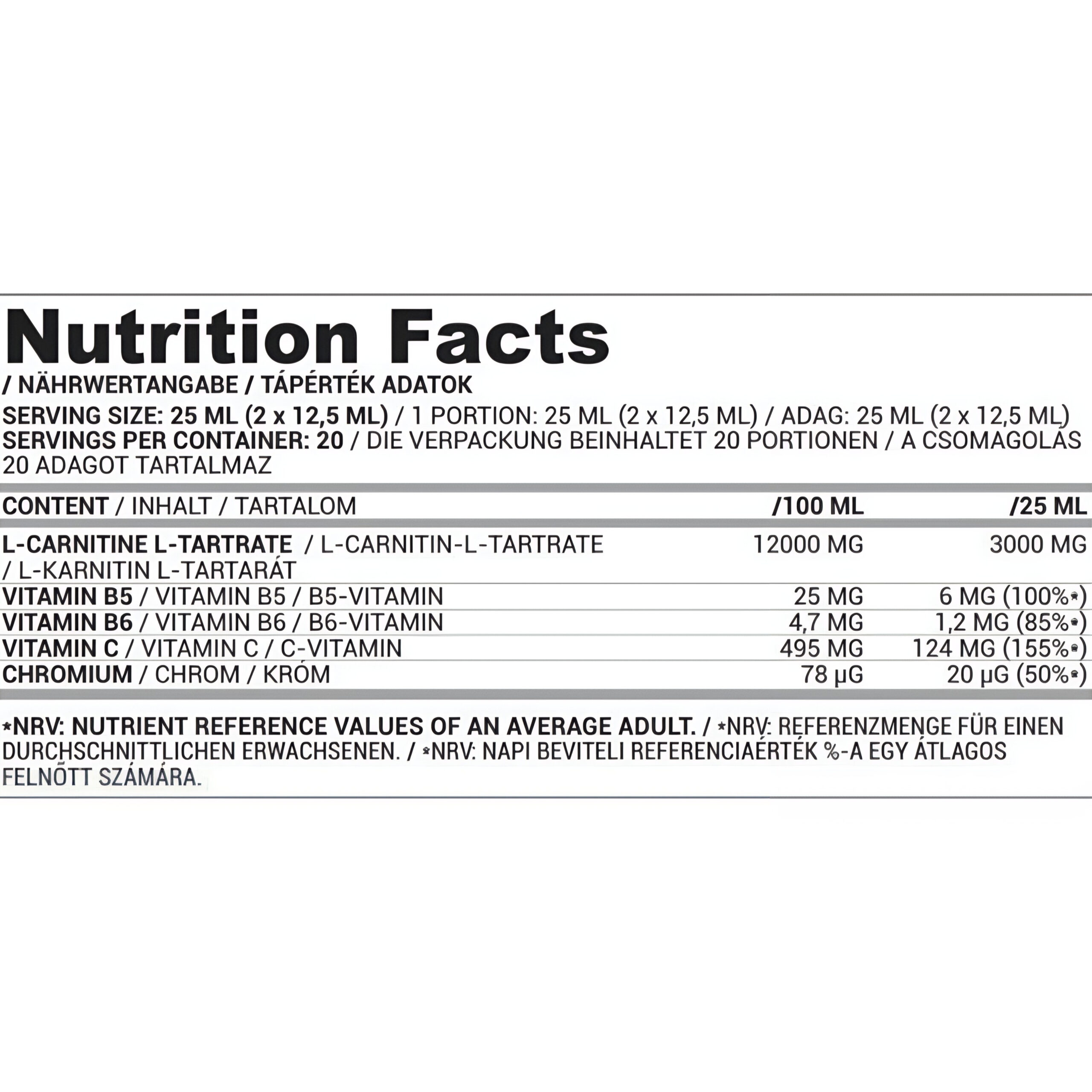 Nutrition Facts
/ NÄHRWERTANGABE / TÁPÉRTÉK ADATOK

SERVING SIZE: 25 ML (2 x 12,5 ML) / 1 PORTION: 25 ML (2 x 12,5 ML) / ADAG: 25 ML (2 x 12,5 ML)
SERVINGS PER CONTAINER: 20 / DIE VERPACKUNG BEINHALTET 20 PORTIONEN / A CSOMAGOLÁS 20 ADAGOT TARTALMAZ

| CONTENT / INHALT / TARTALOM | /100 ML | /25 ML |
|---|---|---|
| L-CARNITINE L-TARTRATE / L-CARNITIN-L-TARTRATE / L-KARNITIN L-TARTARÁT | 12000 MG | 3000 MG |
| VITAMIN B5 / VITAMIN B5 / B5-VITAMIN | 25 MG | 6 MG (100%*) |
| VITAMIN B6 / VITAMIN B6 / B6-VITAMIN | 4,7 MG | 1,2 MG (85%*) |
| VITAMIN C / VITAMIN C / C-VITAMIN | 495 MG | 124 MG (155%*) |
| CHROMIUM / CHROM / KRÓM | 78 µG | 20 µG (50%*) |

*NRV: NUTRIENT REFERENCE VALUES OF AN AVERAGE ADULT. / *NRV: REFERENZMENGE FÜR EINEN DURCHSCHNITTLICHEN ERWACHSENEN. / *NRV: NAPI BEVITELI REFERENCIAÉRTÉK %-A EGY ÁTLAGOS FELNŐTT SZÁMÁRA.